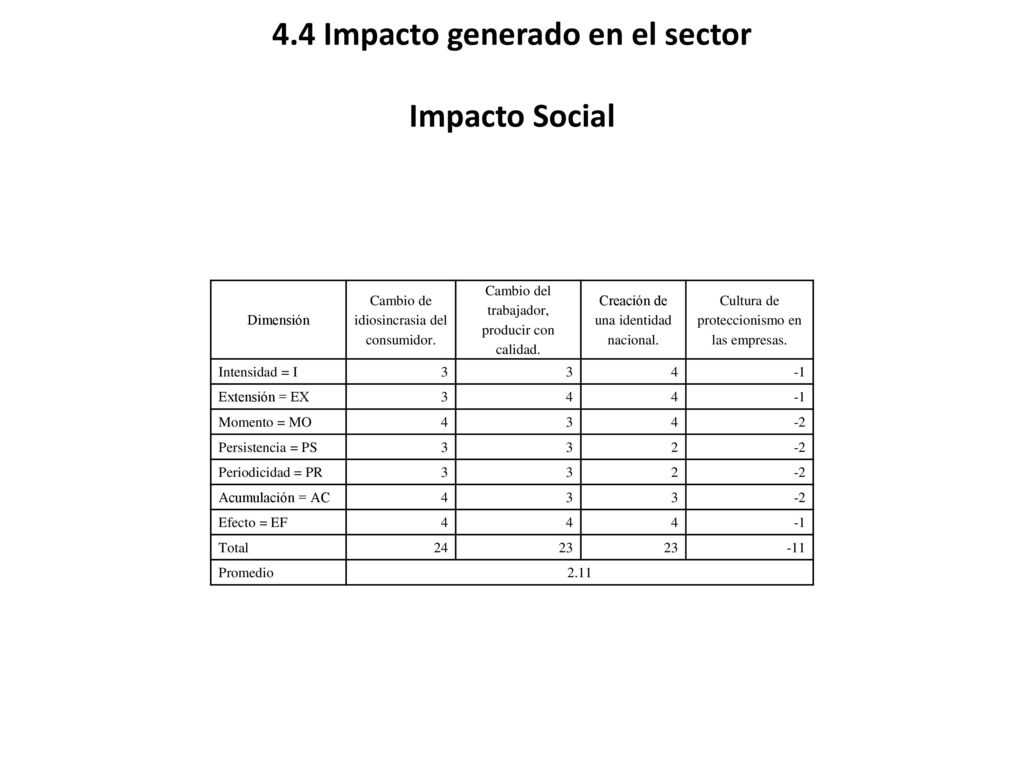 4.4 Impacto generado en el sector

Impacto Social

| Dimensión | Cambio de idiosincrasia del consumidor. | Cambio del trabajador, producir con calidad. | Creación de una identidad nacional. | Cultura de proteccionismo en las empresas. |
|---|---|---|---|---|
| Intensidad = I | 3 | 3 | 4 | -1 |
| Extensión = EX | 3 | 4 | 4 | -1 |
| Momento = MO | 4 | 3 | 4 | -2 |
| Persistencia = PS | 3 | 3 | 2 | -2 |
| Periodicidad = PR | 3 | 3 | 2 | -2 |
| Acumulación = AC | 4 | 3 | 3 | -2 |
| Efecto = EF | 4 | 4 | 4 | -1 |
| Total | 24 | 23 | 23 | -11 |
| Promedio | 2.11 | | | |